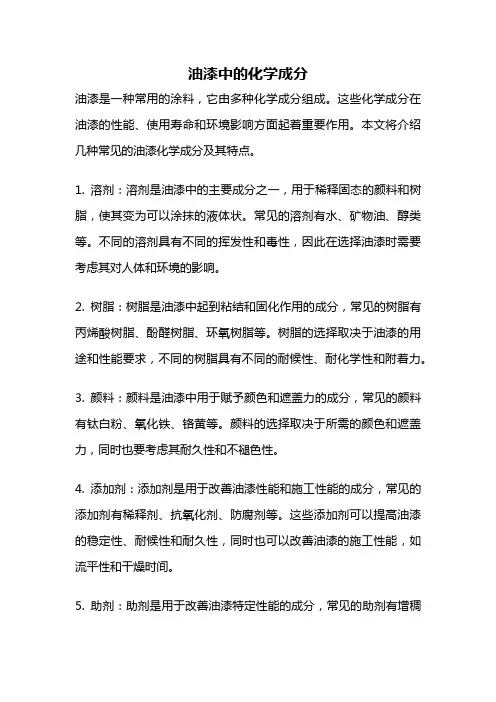 油漆中的化学成分

油漆是一种常用的涂料，它由多种化学成分组成。这些化学成分在油漆的性能、使用寿命和环境影响方面起着重要作用。本文将介绍几种常见的油漆化学成分及其特点。

1. 溶剂：溶剂是油漆中的主要成分之一，用于稀释固态的颜料和树脂，使其变为可以涂抹的液体状。常见的溶剂有水、矿物油、醇类等。不同的溶剂具有不同的挥发性和毒性，因此在选择油漆时需要考虑其对人体和环境的影响。

2. 树脂：树脂是油漆中起到粘结和固化作用的成分，常见的树脂有丙烯酸树脂、酚醛树脂、环氧树脂等。树脂的选择取决于油漆的用途和性能要求，不同的树脂具有不同的耐候性、耐化学性和附着力。

3. 颜料：颜料是油漆中用于赋予颜色和遮盖力的成分，常见的颜料有钛白粉、氧化铁、铬黄等。颜料的选择取决于所需的颜色和遮盖力，同时也要考虑其耐久性和不褪色性。

4. 添加剂：添加剂是用于改善油漆性能和施工性能的成分，常见的添加剂有稀释剂、抗氧化剂、防腐剂等。这些添加剂可以提高油漆的稳定性、耐候性和耐久性，同时也可以改善油漆的施工性能，如流平性和干燥时间。

5. 助剂：助剂是用于改善油漆特定性能的成分，常见的助剂有增稠